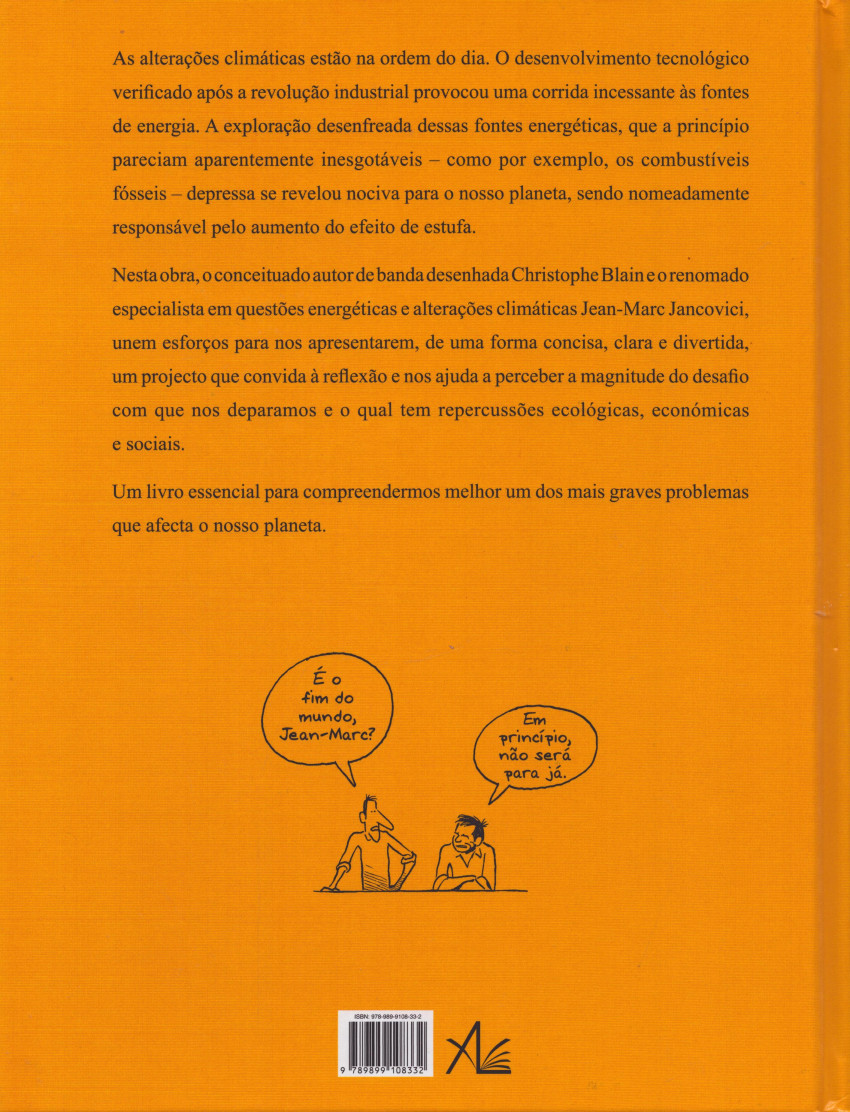 As alterações climáticas estão na ordem do dia. O desenvolvimento tecnológico verificado após a revolução industrial provocou uma corrida incessante às fontes de energia. A exploração desenfreada dessas fontes energéticas, que a princípio pareciam aparentemente inesgotáveis – como por exemplo, os combustíveis fósseis – depressa se revelou nociva para o nosso planeta, sendo nomeadamente responsável pelo aumento do efeito de estufa.

Nesta obra, o conceituado autor de banda desenhada Christophe Blain e o renomado especialista em questões energéticas e alterações climáticas Jean-Marc Jancovici, unem esforços para nos apresentarem, de uma forma concisa, clara e divertida, um projecto que convida à reflexão e nos ajuda a perceber a magnitude do desafio com que nos deparamos e o qual tem repercussões ecológicas, económicas e sociais.

Um livro essencial para compreendermos melhor um dos mais graves problemas que afecta o nosso planeta.

É o fim do mundo, Jean-Marc?

Em princípio, não será para já.

ISBN: 978-989-9108-33-2

9 789899 108332